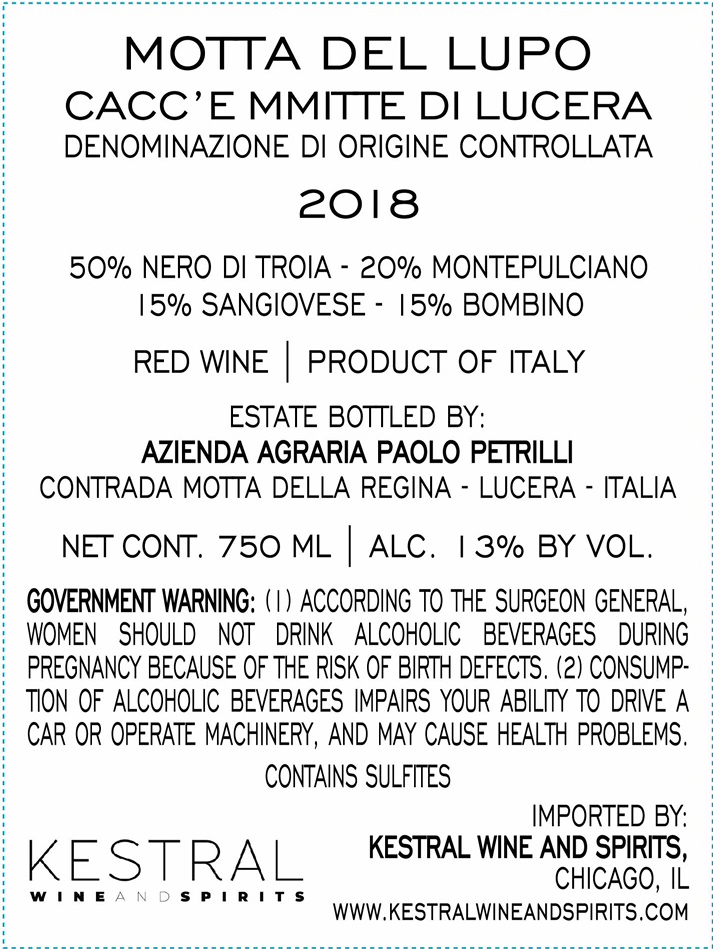 MOTTA DEL LUPO
CACC'E MMITTE DI LUCERA
DENOMINAZIONE DI ORIGINE CONTROLLATA
2018

50% NERO DI TROIA - 20% MONTEPULCIANO
15% SANGIOVESE - 15% BOMBINO

RED WINE | PRODUCT OF ITALY

ESTATE BOTTLED BY:
AZIENDA AGRARIA PAOLO PETRILLI
CONTRADA MOTTA DELLA REGINA - LUCERA - ITALIA

NET CONT. 750 ML | ALC. 13% BY VOL.

GOVERNMENT WARNING: (1) ACCORDING TO THE SURGEON GENERAL, WOMEN SHOULD NOT DRINK ALCOHOLIC BEVERAGES DURING PREGNANCY BECAUSE OF THE RISK OF BIRTH DEFECTS. (2) CONSUMPTION OF ALCOHOLIC BEVERAGES IMPAIRS YOUR ABILITY TO DRIVE A CAR OR OPERATE MACHINERY, AND MAY CAUSE HEALTH PROBLEMS.

CONTAINS SULFITES

KESTRAL
WINE AND SPIRITS

IMPORTED BY:
KESTRAL WINE AND SPIRITS,
CHICAGO, IL
WWW.KESTRALWINEANDSPIRITS.COM